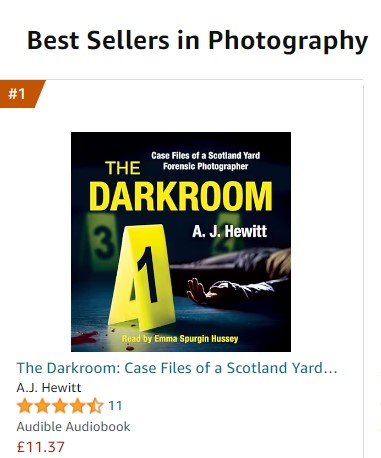 Best Sellers in Photography

#1

Case Files of a Scotland Yard Forensic Photographer

THE DARKROOM

A. J. Hewitt

3

2

1

Read by Emma Spurgin Hussey

The Darkroom: Case Files of a Scotland Yard…

A.J. Hewitt

11

Audible Audiobook

£11.37